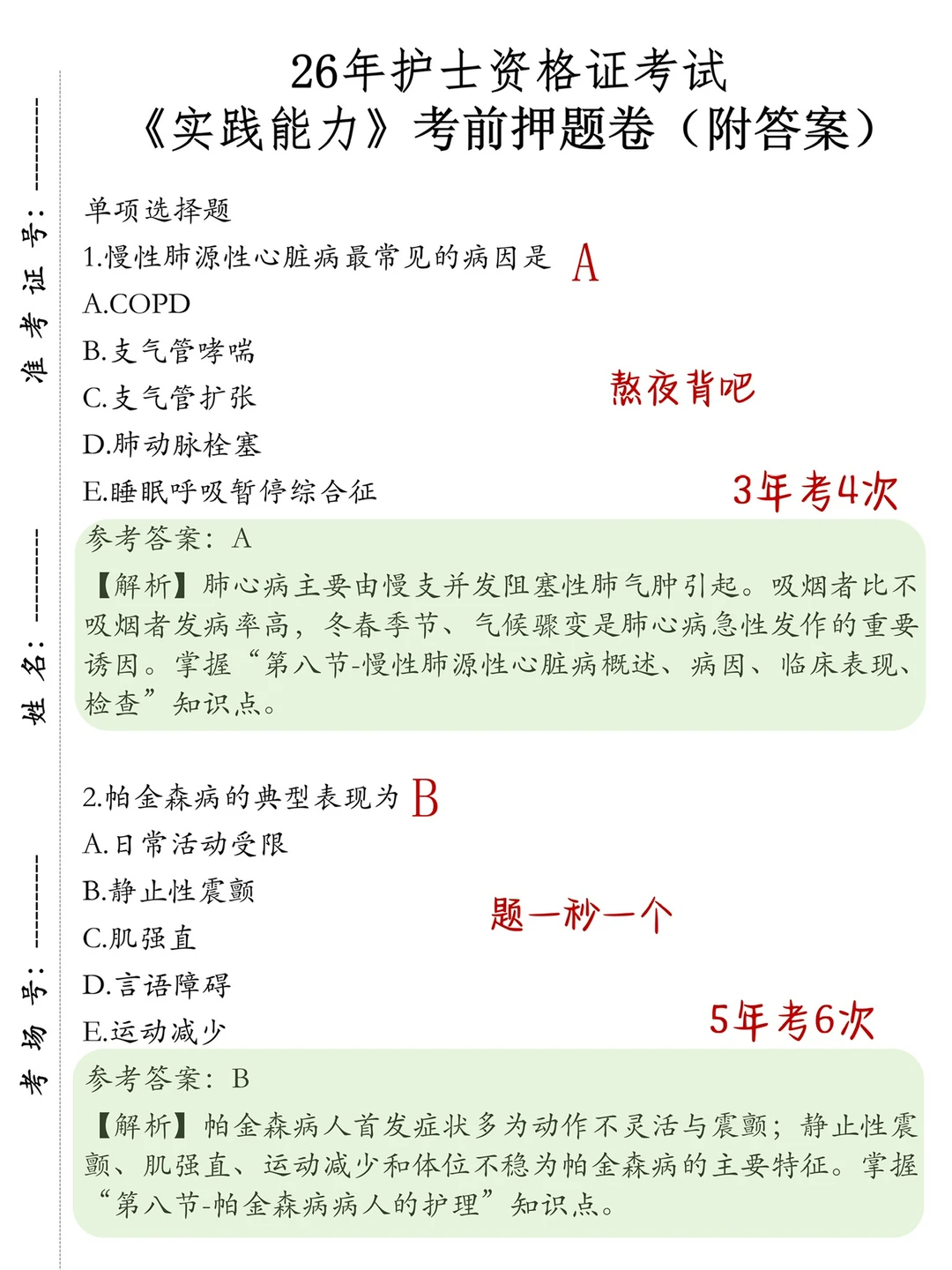 准考证号：

姓名：

考场号：

26年护士资格证考试
《实践能力》考前押题卷（附答案）

单项选择题
1.慢性肺源性心脏病最常见的病因是 A
A.COPD
B.支气管哮喘
C.支气管扩张
D.肺动脉栓塞
E.睡眠呼吸暂停综合征

熬夜背吧

3年考4次

参考答案：A
【解析】肺心病主要由慢支并发阻塞性肺气肿引起。吸烟者比不吸烟者发病率高，冬春季节、气候骤变是肺心病急性发作的重要诱因。掌握“第八节-慢性肺源性心脏病概述、病因、临床表现、检查”知识点。

2.帕金森病的典型表现为 B
A.日常活动受限
B.静止性震颤
C.肌强直
D.言语障碍
E.运动减少

题一秒一个

5年考6次

参考答案：B
【解析】帕金森病人首发症状多为动作不灵活与震颤；静止性震颤、肌强直、运动减少和体位不稳为帕金森病的主要特征。掌握“第八节-帕金森病病人的护理”知识点。